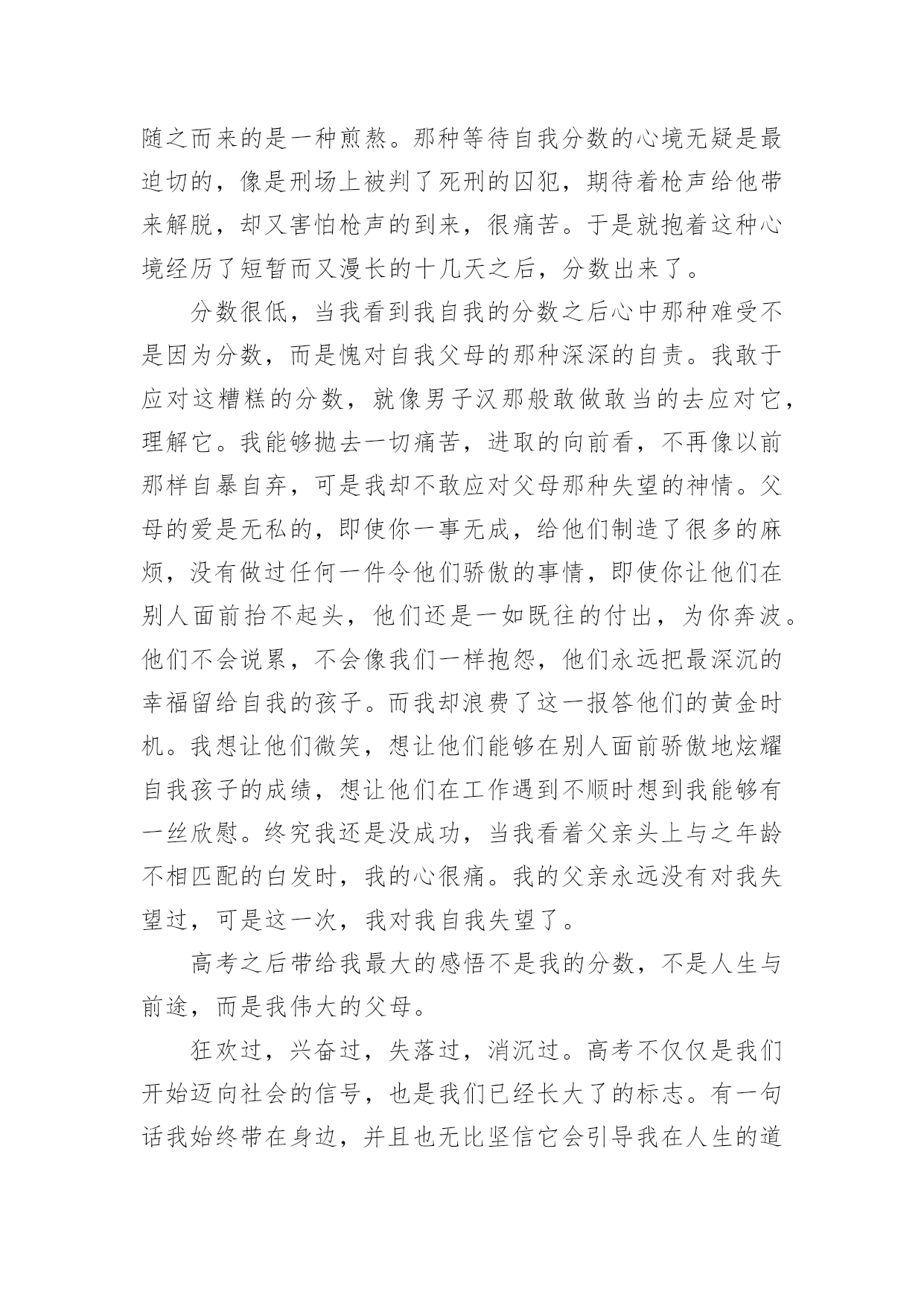 随之而来的是一种煎熬。那种等待自我分数的心境无疑是最迫切的，像是刑场上被判了死刑的囚犯，期待着枪声给他带来解脱，却又害怕枪声的到来，很痛苦。于是就抱着这种心境经历了短暂而又漫长的十几天之后，分数出来了。

分数很低，当我看到我自我的分数之后心中那种难受不是因为分数，而是愧对自我父母的那种深深的自责。我敢于应对这糟糕的分数，就像男子汉那般敢做敢当的去应对它，理解它。我能够抛去一切痛苦，进取的向前看，不再像以前那样自暴自弃，可是我却不敢应对父母那种失望的神情。父母的爱是无私的，即使你一事无成，给他们制造了很多的麻烦，没有做过任何一件令他们骄傲的事情，即使你让他们在别人面前抬不起头，他们还是一如既往的付出，为你奔波。他们不会说累，不会像我们一样抱怨，他们永远把最深沉的幸福留给自我的孩子。而我却浪费了这一报答他们的黄金时机。我想让他们微笑，想让他们能够在别人面前骄傲地炫耀自我孩子的成绩，想让他们在工作遇到不顺时想到我能够有一丝欣慰。终究我还是没成功，当我看着父亲头上与之年龄不相匹配的白发时，我的心很痛。我的父亲永远没有对我失望过，可是这一次，我对我自我失望了。

高考之后带给我最大的感悟不是我的分数，不是人生与前途，而是我伟大的父母。

狂欢过，兴奋过，失落过，消沉过。高考不仅仅是我们开始迈向社会的信号，也是我们已经长大了的标志。有一句话我始终带在身边，并且也无比坚信它会引导我在人生的道